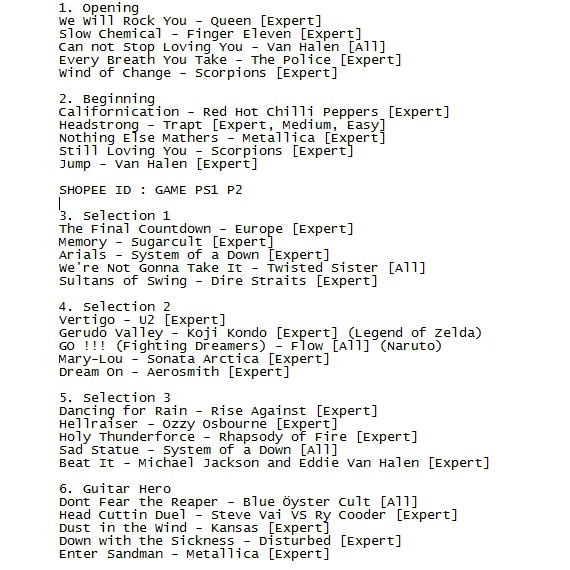 1. Opening
We Will Rock You - Queen [Expert]
Slow Chemical - Finger Eleven [Expert]
Can not Stop Loving You - Van Halen [All]
Every Breath You Take - The Police [Expert]
Wind of Change - Scorpions [Expert]

2. Beginning
Californication - Red Hot Chilli Peppers [Expert]
Headstrong - Trapt [Expert, Medium, Easy]
Nothing Else Mathers - Metallica [Expert]
Still Loving You - Scorpions [Expert]
Jump - Van Halen [Expert]

SHOPEE ID : GAME PS1 P2

3. Selection 1
The Final Countdown - Europe [Expert]
Memory - Sugarcult [Expert]
Arials - System of a Down [Expert]
We're Not Gonna Take It - Twisted Sister [All]
Sultans of Swing - Dire Straits [Expert]

4. Selection 2
Vertigo - U2 [Expert]
Gerudo Valley - Koji Kondo [Expert] (Legend of Zelda)
GO !!! (Fighting Dreamers) - Flow [All] (Naruto)
Mary-Lou - Sonata Arctica [Expert]
Dream On - Aerosmith [Expert]

5. Selection 3
Dancing for Rain - Rise Against [Expert]
Hellraiser - Ozzy Osbourne [Expert]
Holy Thunderforce - Rhapsody of Fire [Expert]
Sad Statue - System of a Down [All]
Beat It - Michael Jackson and Eddie Van Halen [Expert]

6. Guitar Hero
Dont Fear the Reaper - Blue Öyster Cult [All]
Head Cuttin Duel - Steve Vai VS Ry Cooder [Expert]
Dust in the Wind - Kansas [Expert]
Down with the Sickness - Disturbed [Expert]
Enter Sandman - Metallica [Expert]